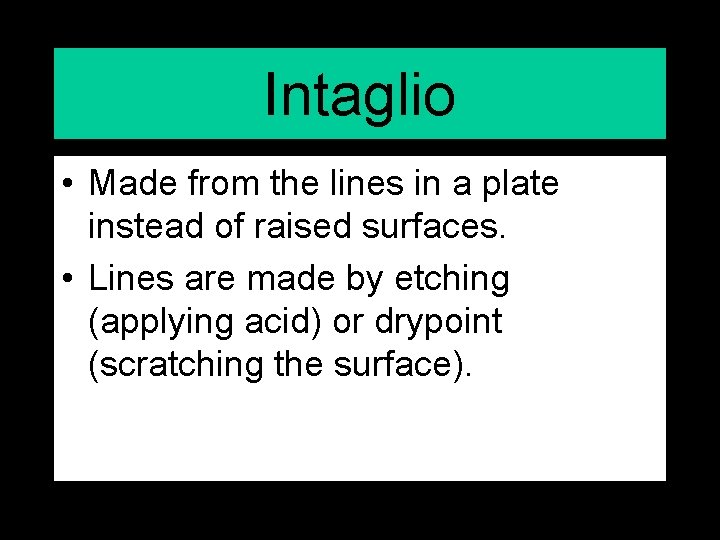 Intaglio

• Made from the lines in a plate instead of raised surfaces.

• Lines are made by etching (applying acid) or drypoint (scratching the surface).